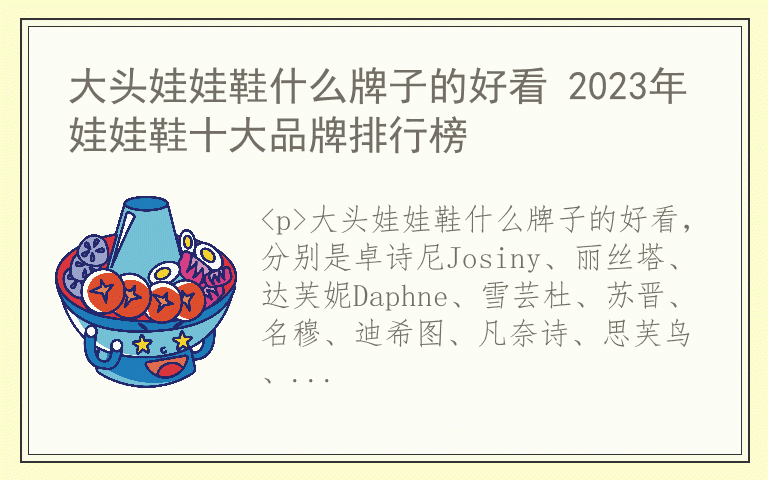 大头娃娃鞋什么牌子的好看 2023年娃娃鞋十大品牌排行榜

<p>大头娃娃鞋什么牌子的好看，分别是卓诗尼Josiny、丽丝塔、达芙妮Daphne、雪芸杜、苏晋、名穆、迪希图、凡奈诗、思芙鸟、...